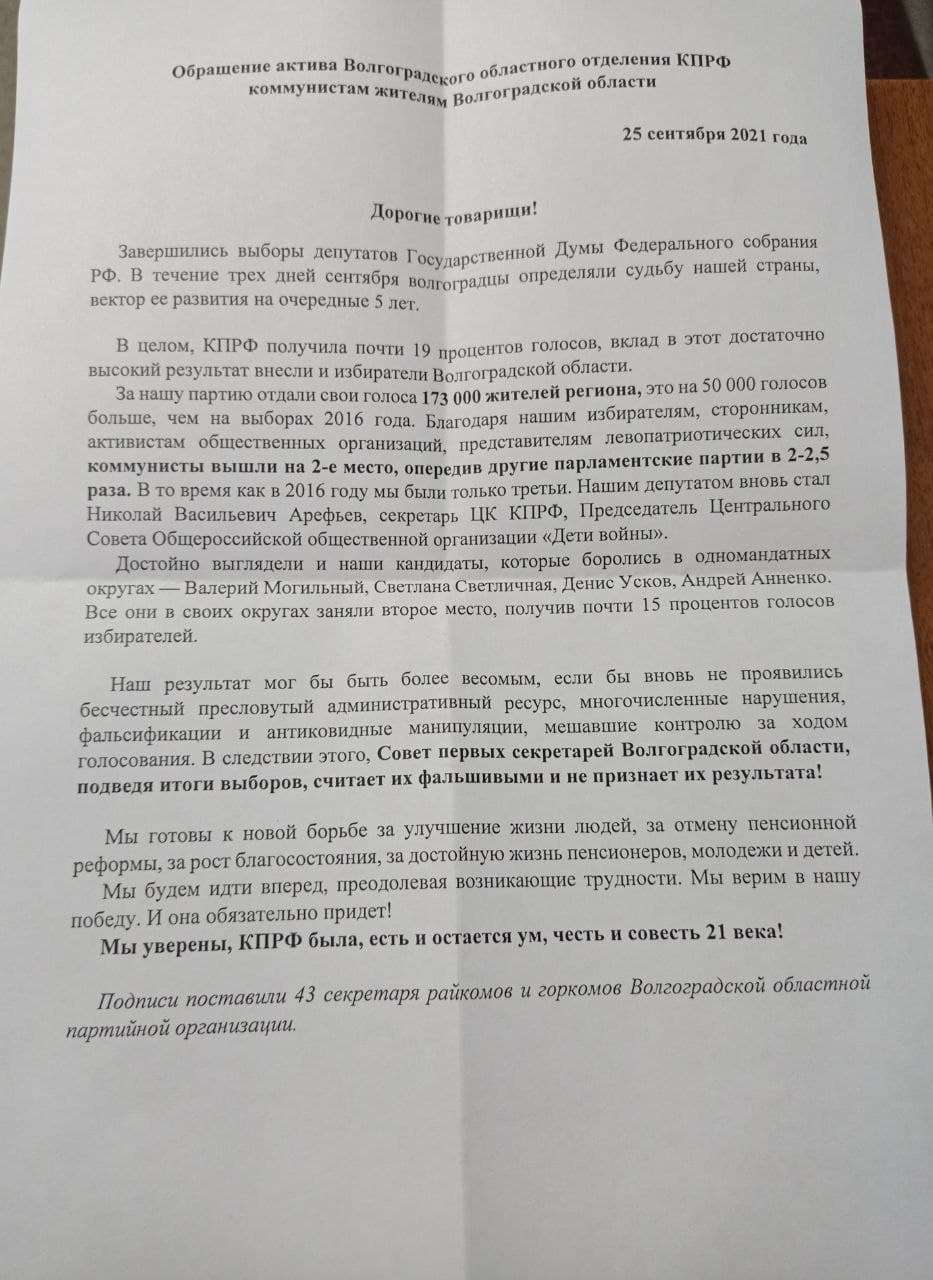 Обращение актива Волгоградского областного отделения КПРФ коммунистам жителям Волгоградской области

25 сентября 2021 года

Дорогие товарищи!

Завершились выборы депутатов Государственной Думы Федерального собрания РФ. В течение трех дней сентября волгоградцы определяли судьбу нашей страны, вектор ее развития на очередные 5 лет.

В целом, КПРФ получила почти 19 процентов голосов, вклад в этот достаточно высокий результат внесли и избиратели Волгоградской области.

За нашу партию отдали свои голоса 173 000 жителей региона, это на 50 000 голосов больше, чем на выборах 2016 года. Благодаря нашим избирателям, сторонникам, активистам общественных организаций, представителям левопатриотических сил, коммунисты вышли на 2-е место, опередив другие парламентские партии в 2-2,5 раза. В то время как в 2016 году мы были только третьи. Нашим депутатом вновь стал Николай Васильевич Арефьев, секретарь ЦК КПРФ, Председатель Центрального Совета Общероссийской общественной организации «Дети войны».

Достойно выглядели и наши кандидаты, которые боролись в одномандатных округах — Валерий Могильный, Светлана Светличная, Денис Усков, Андрей Анненко. Все они в своих округах заняли второе место, получив почти 15 процентов голосов избирателей.

Наш результат мог бы быть более весомым, если бы вновь не проявились бесчестный пресловутый административный ресурс, многочисленные нарушения, фальсификации и антиковидные манипуляции, мешавшие контролю за ходом голосования. В следствии этого, Совет первых секретарей Волгоградской области, подведя итоги выборов, считает их фальшивыми и не признает их результата!

Мы готовы к новой борьбе за улучшение жизни людей, за отмену пенсионной реформы, за рост благосостояния, за достойную жизнь пенсионеров, молодежи и детей.

Мы будем идти вперед, преодолевая возникающие трудности. Мы верим в нашу победу. И она обязательно придет!

Мы уверены, КПРФ была, есть и остается ум, честь и совесть 21 века!

Подписи поставили 43 секретаря райкомов и горкомов Волгоградской областной партийной организации.